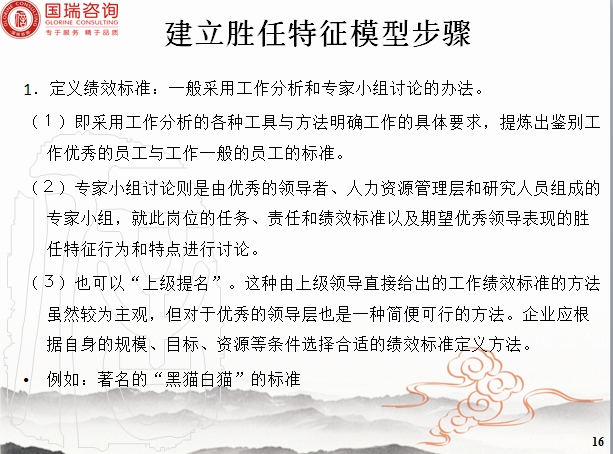 国瑞咨询
GLORINE CONSULTING
专于服务 精于品质

建立胜任特征模型步骤

1.定义绩效标准:一般采用工作分析和专家小组讨论的办法。

(1)即采用工作分析的各种工具与方法明确工作的具体要求,提炼出鉴别工作优秀的员工与工作一般的员工的标准。

(2)专家小组讨论则是由优秀的领导者、人力资源管理层和研究人员组成的专家小组,就此岗位的任务、责任和绩效标准以及期望优秀领导表现的胜任特征行为和特点进行讨论。

(3)也可以“上级提名”。这种由上级领导直接给出的工作绩效标准的方法虽然较为主观,但对于优秀的领导层也是一种简便可行的方法。企业应根据自身的规模、目标、资源等条件选择合适的绩效标准定义方法。

• 例如:著名的“黑猫白猫”的标准

16